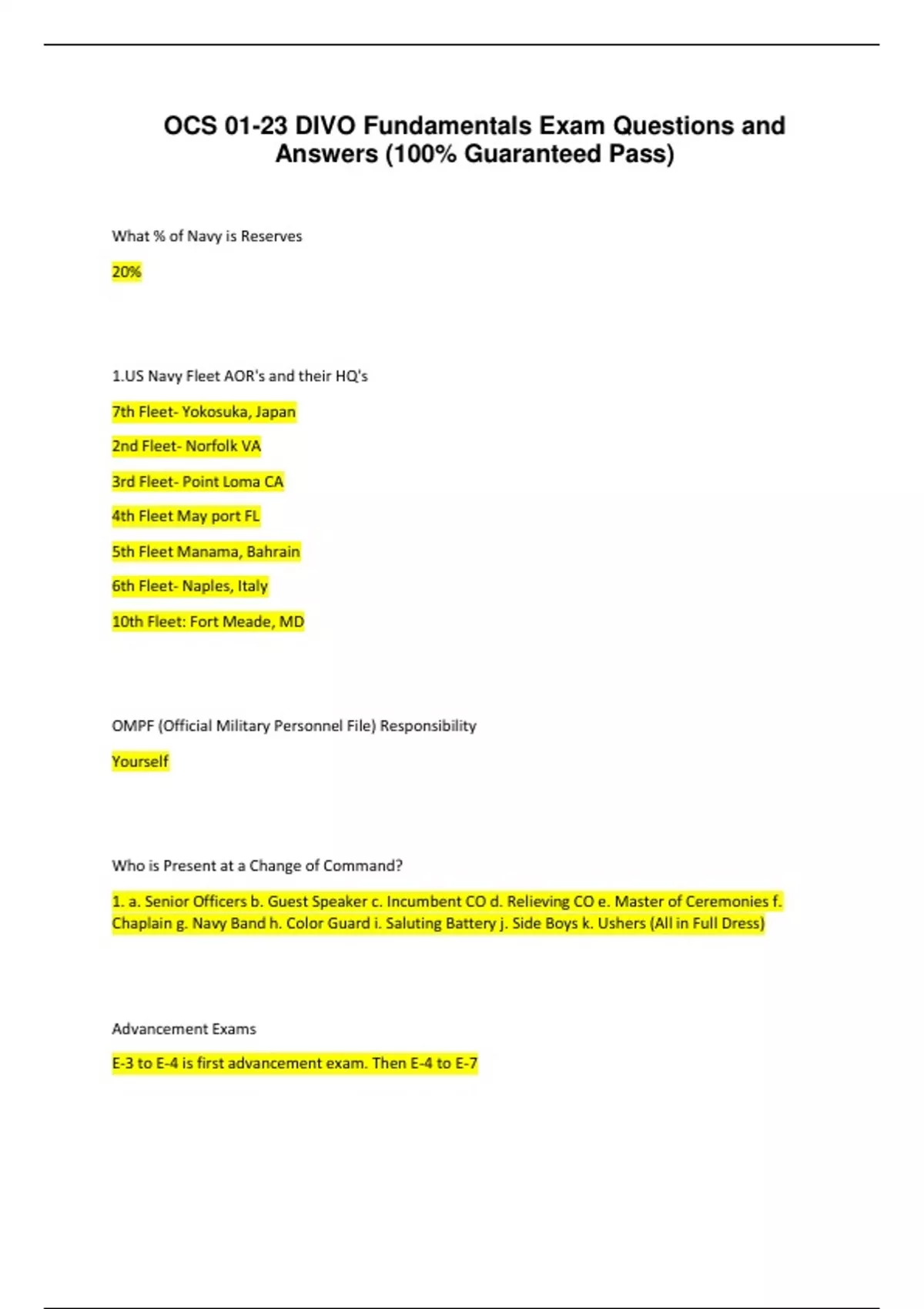 OCS 01-23 DIVO Fundamentals Exam Questions and Answers (100% Guaranteed Pass)

What % of Navy is Reserves

20%

1.US Navy Fleet AOR's and their HQ's

7th Fleet- Yokosuka, Japan

2nd Fleet- Norfolk VA

3rd Fleet- Point Loma CA

4th Fleet May port FL

5th Fleet Manama, Bahrain

6th Fleet- Naples, Italy

10th Fleet: Fort Meade, MD

OMPF (Official Military Personnel File) Responsibility

Yourself

Who is Present at a Change of Command?

1. a. Senior Officers b. Guest Speaker c. Incumbent CO d. Relieving CO e. Master of Ceremonies f. Chaplain g. Navy Band h. Color Guard i. Saluting Battery j. Side Boys k. Ushers (All in Full Dress)

Advancement Exams

E-3 to E-4 is first advancement exam. Then E-4 to E-7